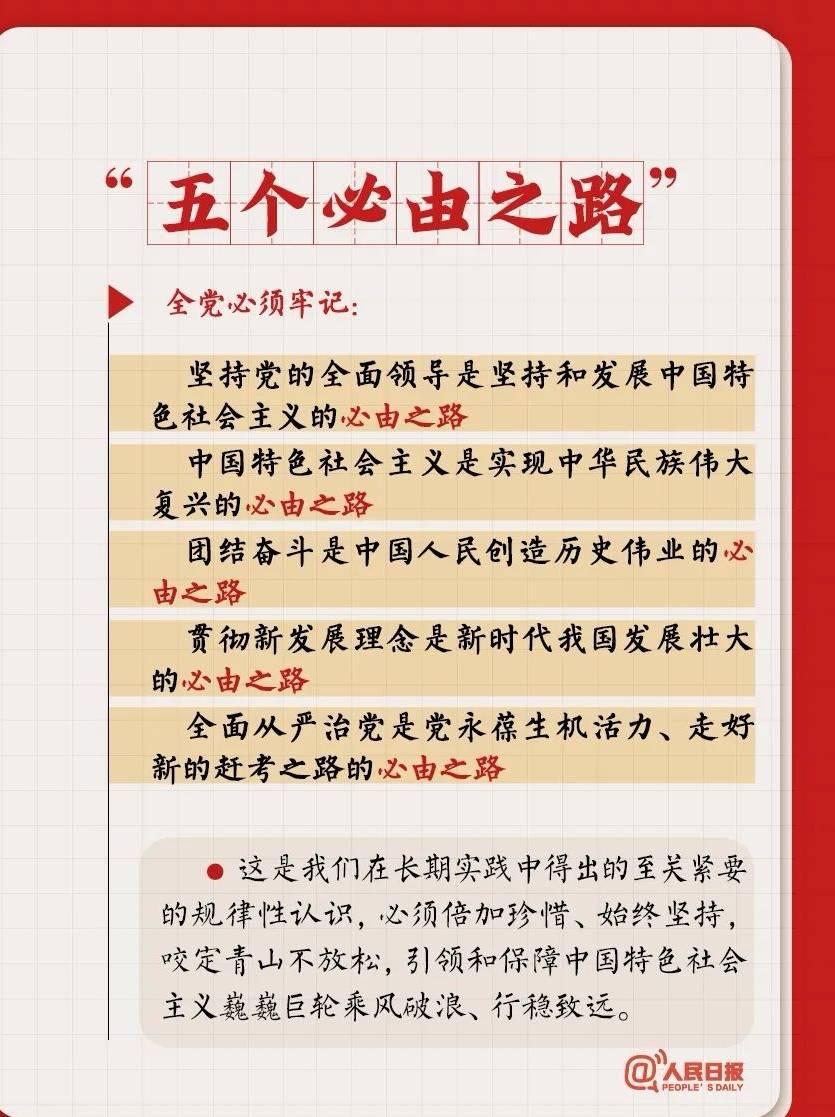 “五个必由之路”

全党必须牢记：

坚持党的全面领导是坚持和发展中国特色社会主义的必由之路

中国特色社会主义是实现中华民族伟大复兴的必由之路

团结奋斗是中国人民创造历史伟业的必由之路

贯彻新发展理念是新时代我国发展壮大的必由之路

全面从严治党是党永葆生机活力、走好新的赶考之路的必由之路

这是我们在长期实践中得出的至关紧要的规律性认识，必须倍加珍惜、始终坚持，咬定青山不放松，引领和保障中国特色社会主义巍巍巨轮乘风破浪、行稳致远。

@人民日报 PEOPLE'S DAILY